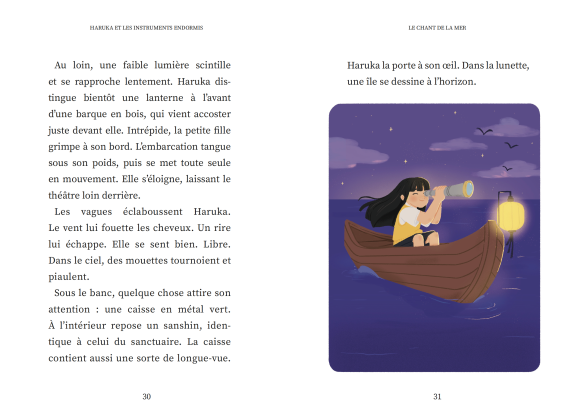 HARUKA ET LES INSTRUMENTS ENDORMIS

Au loin, une faible lumière scintille et se rapproche lentement. Haruka distingue bientôt une lanterne à l'avant d'une barque en bois, qui vient accoster juste devant elle. Intrépide, la petite fille grimpe à son bord. L'embarcation tangue sous son poids, puis se met toute seule en mouvement. Elle s'éloigne, laissant le théâtre loin derrière.

Les vagues éclaboussent Haruka. Le vent lui fouette les cheveux. Un rire lui échappe. Elle se sent bien. Libre. Dans le ciel, des mouettes tournoient et piaulent.

Sous le banc, quelque chose attire son attention : une caisse en métal vert. À l'intérieur repose un sanshin, identique à celui du sanctuaire. La caisse contient aussi une sorte de longue-vue.

30

LE CHANT DE LA MER

Haruka la porte à son œil. Dans la lunette, une île se dessine à l'horizon.

31